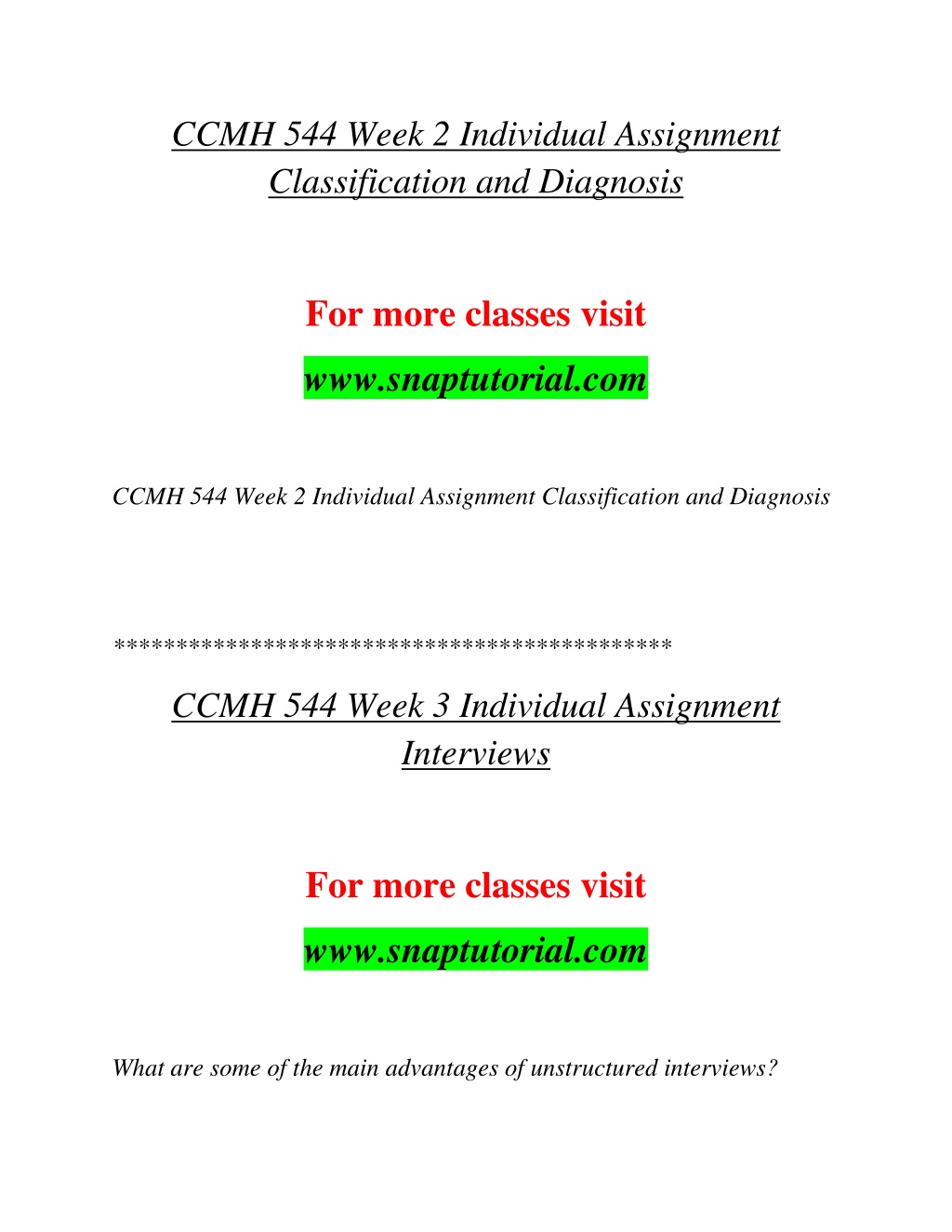 CCMH 544 Week 2 Individual Assignment Classification and Diagnosis

For more classes visit

www.snaptutorial.com

CCMH 544 Week 2 Individual Assignment Classification and Diagnosis

*******************************************

CCMH 544 Week 3 Individual Assignment Interviews

For more classes visit

www.snaptutorial.com

What are some of the main advantages of unstructured interviews?